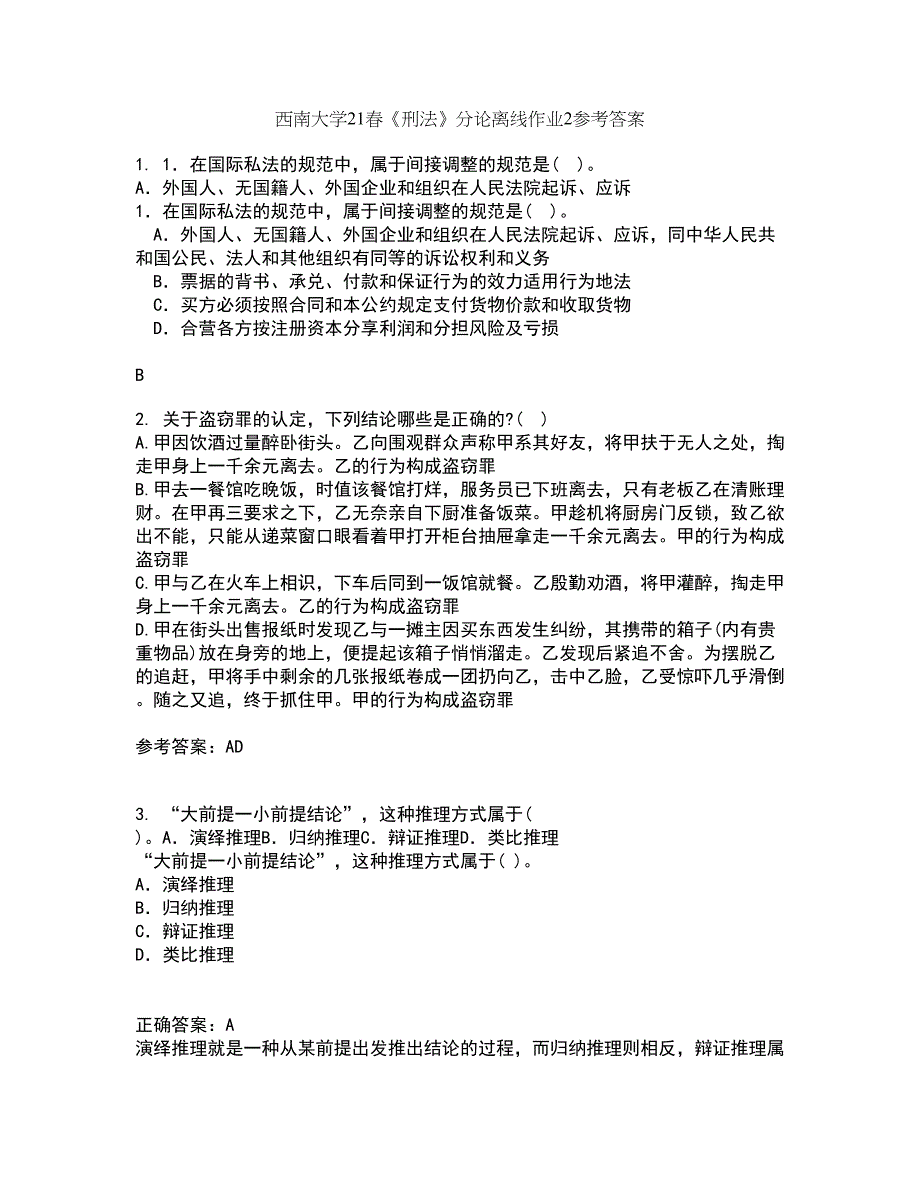 西南大学21春《刑法》分论离线作业2参考答案

1. 1．在国际私法的规范中，属于间接调整的规范是（ ）。
A．外国人、无国籍人、外国企业和组织在人民法院起诉、应诉
1．在国际私法的规范中，属于间接调整的规范是（ ）。
A．外国人、无国籍人、外国企业和组织在人民法院起诉、应诉，同中华人民共和国公民、法人和其他组织有同等的诉讼权利和义务
B．票据的背书、承兑、付款和保证行为的效力适用行为地法
C．买方必须按照合同和本公约规定支付货物价款和收取货物
D．合营各方按注册资本分享利润和分担风险及亏损

B

2. 关于盗窃罪的认定，下列结论哪些是正确的?( )
A.甲因饮酒过量醉卧街头。乙向围观群众声称甲系其好友，将甲扶于无人之处，掏走甲身上一千余元离去。乙的行为构成盗窃罪
B.甲去一餐馆吃晚饭，时值该餐馆打烊，服务员已下班离去，只有老板乙在清账理财。在甲再三要求之下，乙无奈亲自下厨准备饭菜。甲趁机将厨房门反锁，致乙欲出不能，只能从递菜窗口眼看着甲打开柜台抽屉拿走一千余元离去。甲的行为构成盗窃罪
C.甲与乙在火车上相识，下车后同到一饭馆就餐。乙殷勤劝酒，将甲灌醉，掏走甲身上一千余元离去。乙的行为构成盗窃罪
D.甲在街头出售报纸时发现乙与一摊主因买东西发生纠纷，其携带的箱子(内有贵重物品)放在身旁的地上，便提起该箱子悄悄溜走。乙发现后紧追不舍。为摆脱乙的追赶，甲将手中剩余的几张报纸卷成一团扔向乙，击中乙脸，乙受惊吓几乎滑倒。随之又追，终于抓住甲。甲的行为构成盗窃罪

参考答案：AD

3. “大前提一小前提结论”，这种推理方式属于(
)。A．演绎推理B．归纳推理C．辩证推理D．类比推理
“大前提一小前提结论”，这种推理方式属于( )。
A．演绎推理
B．归纳推理
C．辩证推理
D．类比推理

正确答案：A
演绎推理就是一种从某前提出发推出结论的过程，而归纳推理则相反，辩证推理属